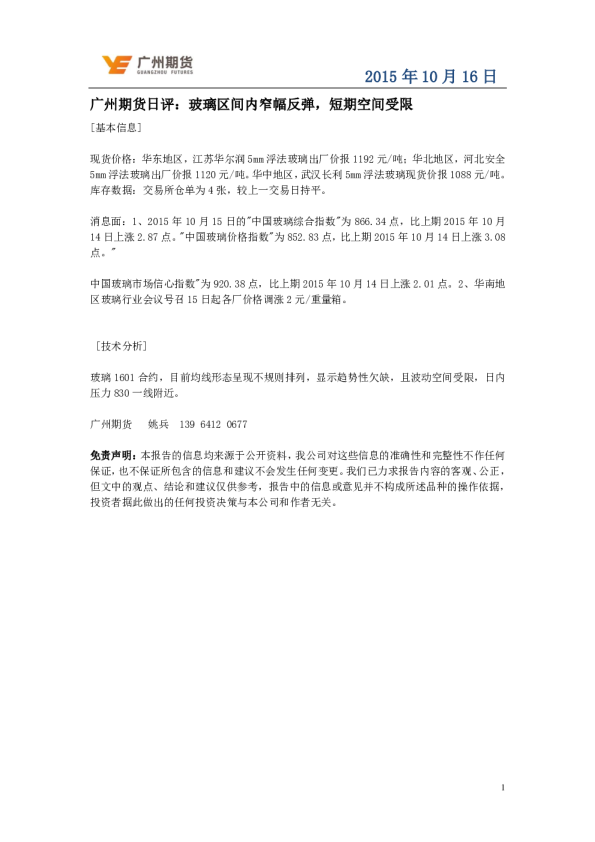 广州期货
GUANGZHOU FUTURES

2015 年 10 月 16 日

广州期货日评：玻璃区间内窄幅反弹，短期空间受限

［基本信息］

现货价格：华东地区，江苏华尔润 5mm 浮法玻璃出厂价报 1192 元/吨；华北地区，河北安全 5mm 浮法玻璃出厂价报 1120 元/吨。华中地区，武汉长利 5mm 浮法玻璃现货价报 1088 元/吨。库存数据：交易所仓单为 4 张，较上一交易日持平。

消息面：1、2015 年 10 月 15 日的"中国玻璃综合指数"为 866.34 点，比上期 2015 年 10 月 14 日上涨 2.87 点。"中国玻璃价格指数"为 852.83 点，比上期 2015 年 10 月 14 日上涨 3.08 点。"

中国玻璃市场信心指数"为 920.38 点，比上期 2015 年 10 月 14 日上涨 2.01 点。2、华南地区玻璃行业会议号召 15 日起各厂价格调涨 2 元/重量箱。

［技术分析］

玻璃 1601 合约，目前均线形态呈现不规则排列，显示趋势性欠缺，且波动空间受限，日内压力 830 一线附近。

广州期货 姚兵 139 6412 0677

免责声明：本报告的信息均来源于公开资料，我公司对这些信息的准确性和完整性不作任何保证，也不保证所包含的信息和建议不会发生任何变更。我们已力求报告内容的客观、公正，但文中的观点、结论和建议仅供参考，报告中的信息或意见并不构成所述品种的操作依据，投资者据此做出的任何投资决策与本公司和作者无关。

1